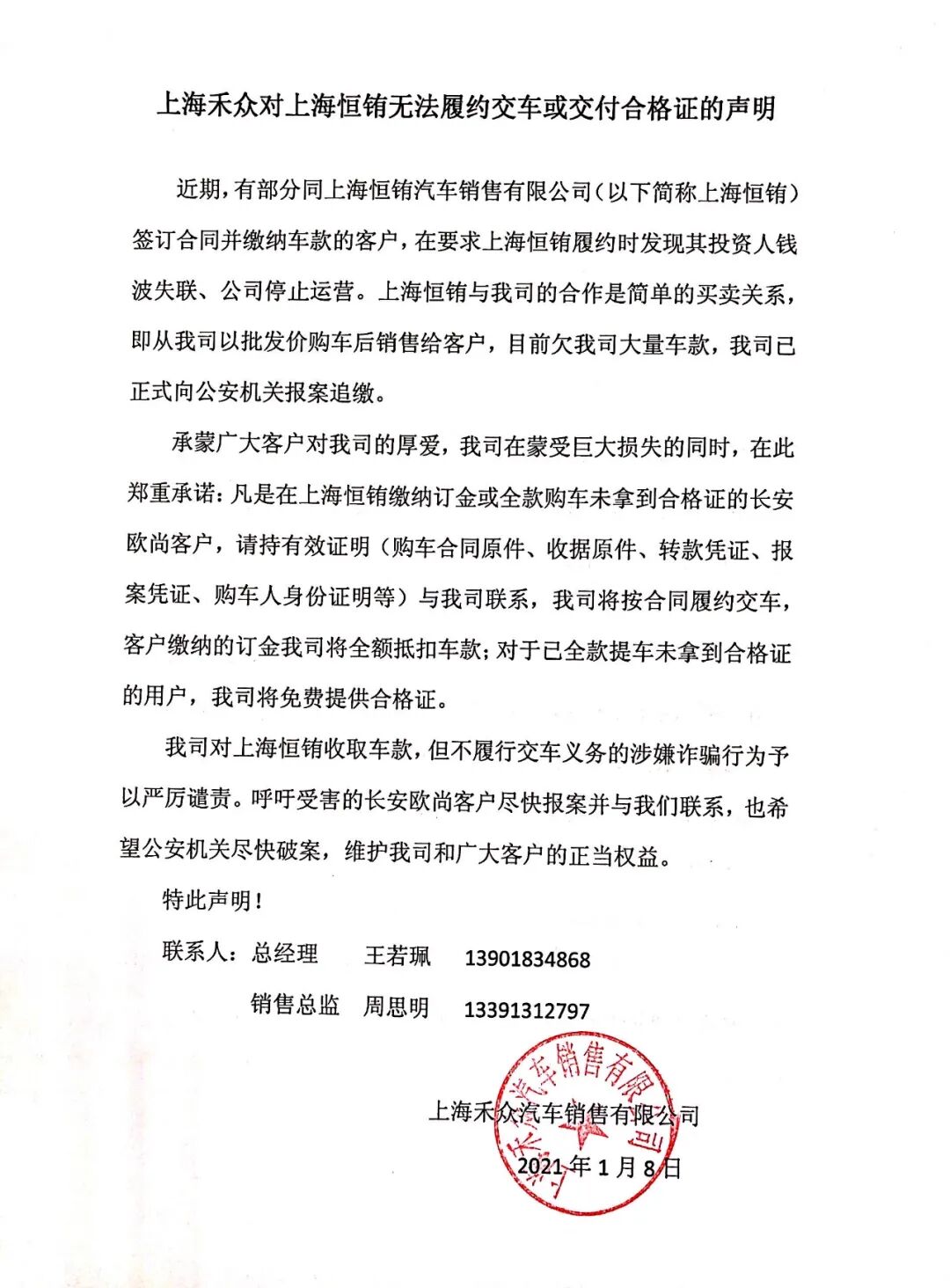 上海禾众对上海恒销无法履约交车或交付合格证的声明

近期，有部分同上海恒销汽车销售有限公司（以下简称上海恒销）签订合同并缴纳车款的客户，在要求上海恒销履约时发现其投资人钱波失联、公司停止运营。上海恒销与我司的合作是简单的买卖关系，即从我司以批发价购车后销售给客户，目前欠我司大量车款，我司已正式向公安机关报案追缴。

承蒙广大客户对我司的厚爱，我司在蒙受巨大损失的同时，在此郑重承诺：凡是在上海恒销缴纳订金或全款购车未拿到合格证的长安欧尚客户，请持有效证明（购车合同原件、收据原件、转款凭证、报案凭证、购车人身份证明等）与我司联系，我司将按合同履约交车，客户缴纳的订金我司将全额抵扣车款；对于已全款提车未拿到合格证的用户，我司将免费提供合格证。

我司对上海恒销收取车款，但不履行交车义务的涉嫌诈骗行为予以严厉谴责。呼吁受害的长安欧尚客户尽快报案并与我们联系，也希望公安机关尽快破案，维护我司和广大客户的正当权益。

特此声明！

联系人：总经理　王若珮　13901834868

销售总监　周思明　13391312797

上海禾众汽车销售有限公司

2021年1月8日

上海禾众汽车销售有限公司